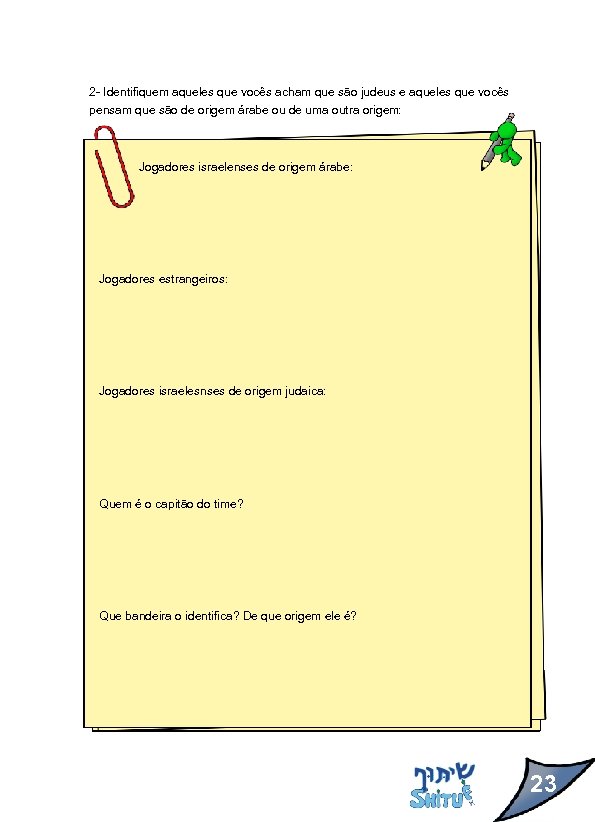 2- Identifiquem aqueles que vocês acham que são judeus e aqueles que vocês pensam que são de origem árabe ou de uma outra origem:

Jogadores israelenses de origem árabe:

Jogadores estrangeiros:

Jogadores israelesnses de origem judaica:

Quem é o capitão do time?

Que bandeira o identifica? De que origem ele é?

שיתוף
SHITUF

23